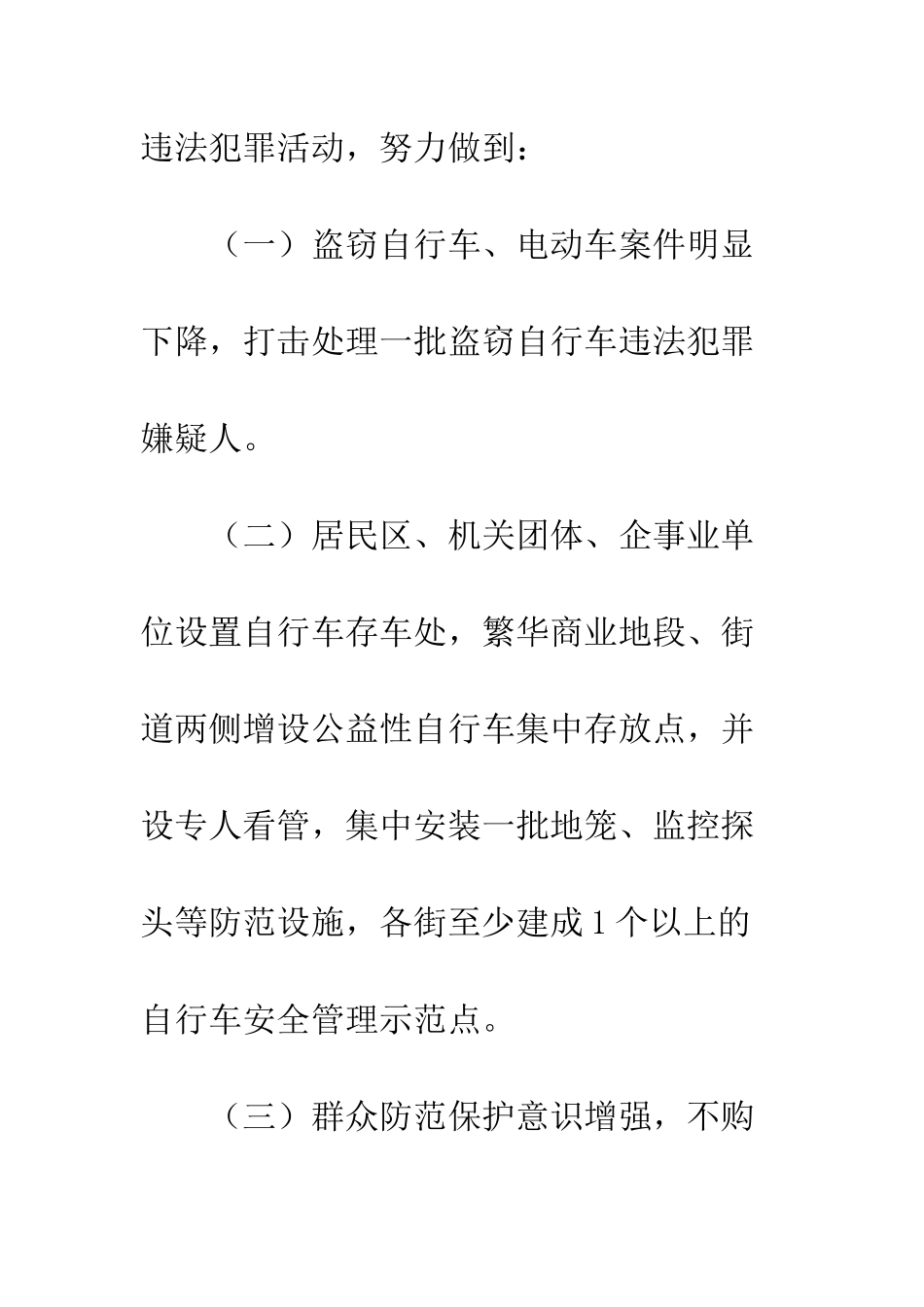 违法犯罪活动，努力做到：

（一）盗窃自行车、电动车案件明显下降，打击处理一批盗窃自行车违法犯罪嫌疑人。

（二）居民区、机关团体、企事业单位设置自行车存车处，繁华商业地段、街道两侧增设公益性自行车集中存放点，并设专人看管，集中安装一批地笼、监控探头等防范设施，各街至少建成1个以上的自行车安全管理示范点。

（三）群众防范保护意识增强，不购